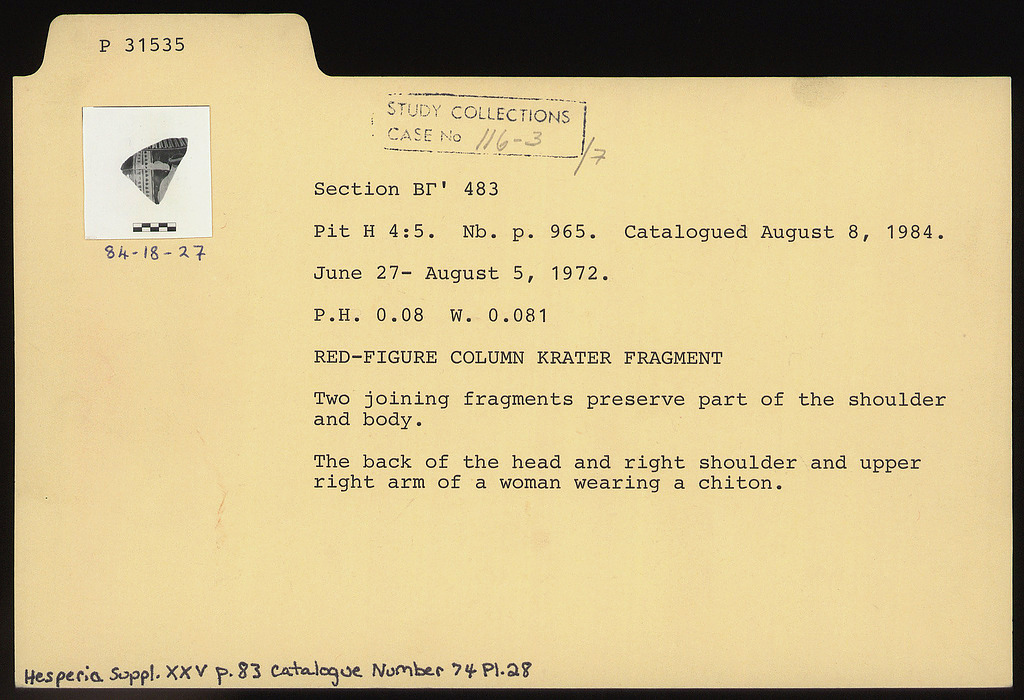 P 31535

STUDY COLLECTIONS
CASE No 116-3 /7

84-18-27

Section ΒΓ' 483

Pit H 4:5. Nb. p. 965. Catalogued August 8, 1984.

June 27- August 5, 1972.

P.H. 0.08 W. 0.081

RED-FIGURE COLUMN KRATER FRAGMENT

Two joining fragments preserve part of the shoulder and body.

The back of the head and right shoulder and upper right arm of a woman wearing a chiton.

Hesperia Suppl. XXV p. 83 Catalogue Number 74 Pl. 28